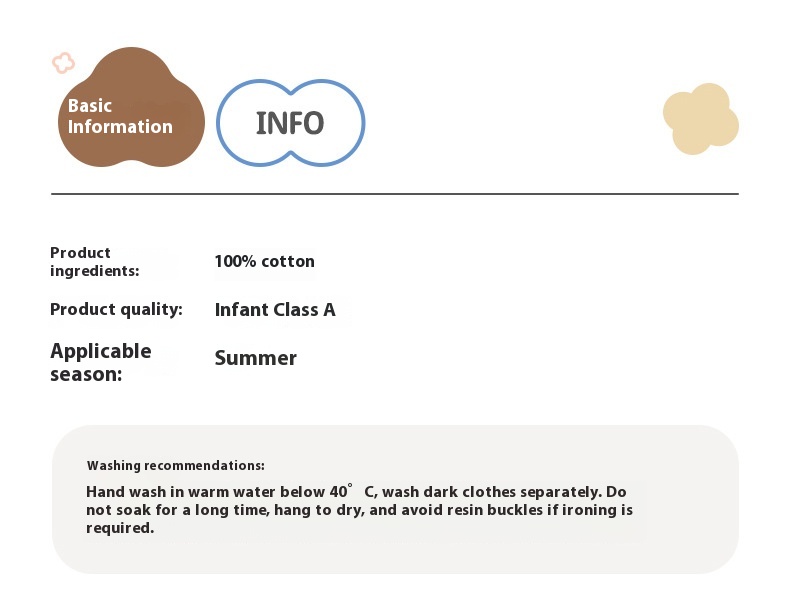 Basic
Information

INFO

Product ingredients:
100% cotton

Product quality:
Infant Class A

Applicable season:
Summer

Washing recommendations:

Hand wash in warm water below 40° C, wash dark clothes separately. Do not soak for a long time, hang to dry, and avoid resin buckles if ironing is required.